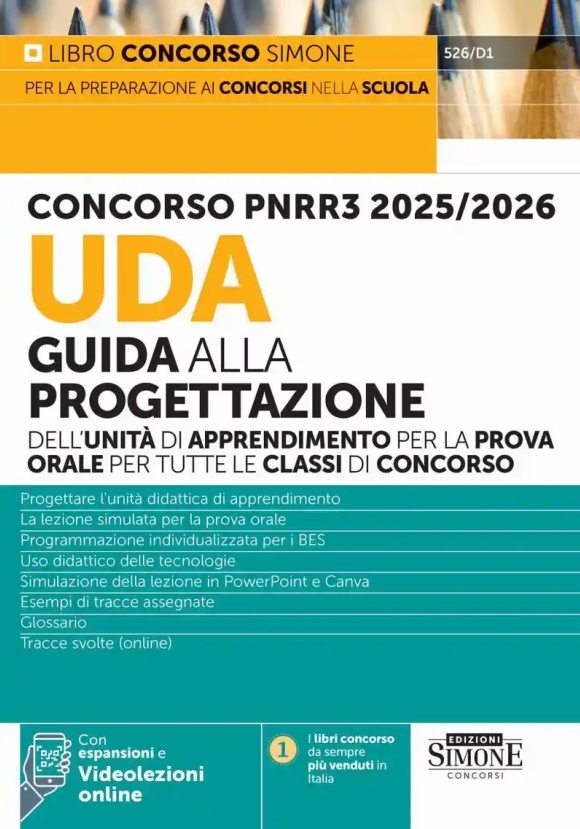 LIBRO CONCORSO SIMONE

526/D1

PER LA PREPARAZIONE AI CONCORSI NELLA SCUOLA

CONCORSO PNRR3 2025/2026

UDA

GUIDA ALLA PROGETTAZIONE

DELL'UNITÀ DI APPRENDIMENTO PER LA PROVA ORALE PER TUTTE LE CLASSI DI CONCORSO

Progettare l'unità didattica di apprendimento
La lezione simulata per la prova orale
Programmazione individualizzata per i BES
Uso didattico delle tecnologie
Simulazione della lezione in PowerPoint e Canva
Esempi di tracce assegnate
Glossario
Tracce svolte (online)

Con espansioni e Videolezioni online

1 I libri concorso da sempre più venduti in Italia

EDIZIONI SIMONE CONCORSI